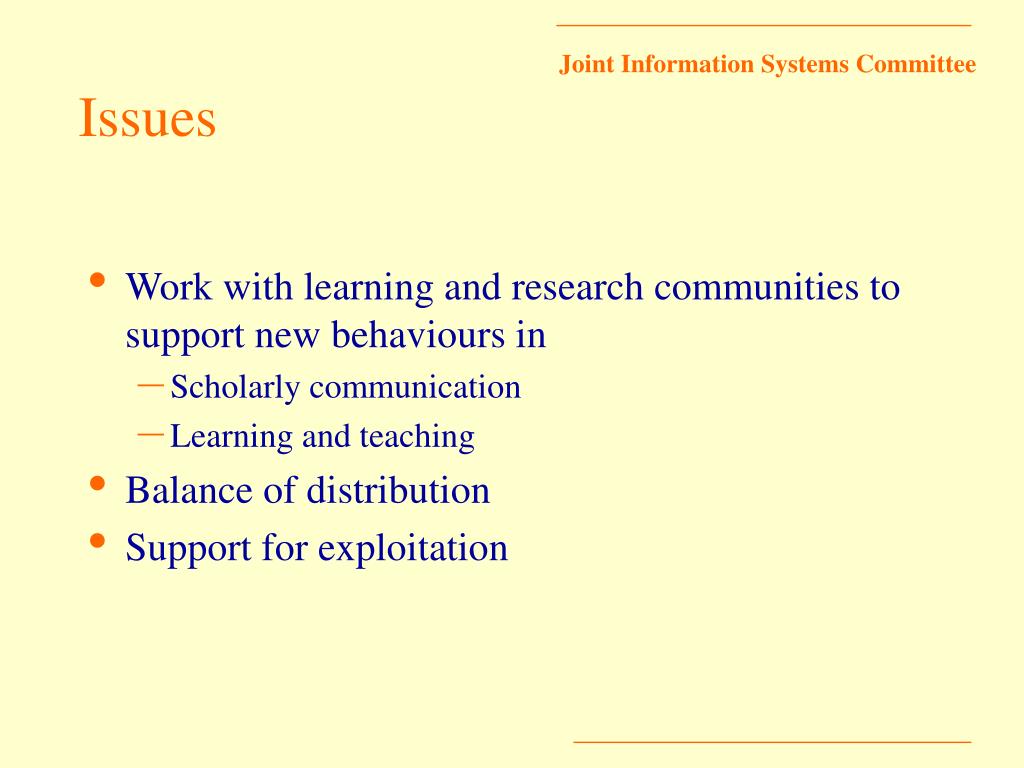 Joint Information Systems Committee

Issues

• Work with learning and research communities to support new behaviours in
– Scholarly communication
– Learning and teaching
• Balance of distribution
• Support for exploitation